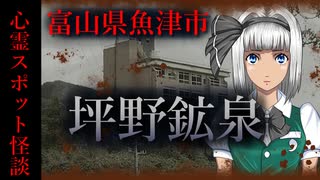 心霊スポット怪談

富山県魚津市

坪野鉱泉